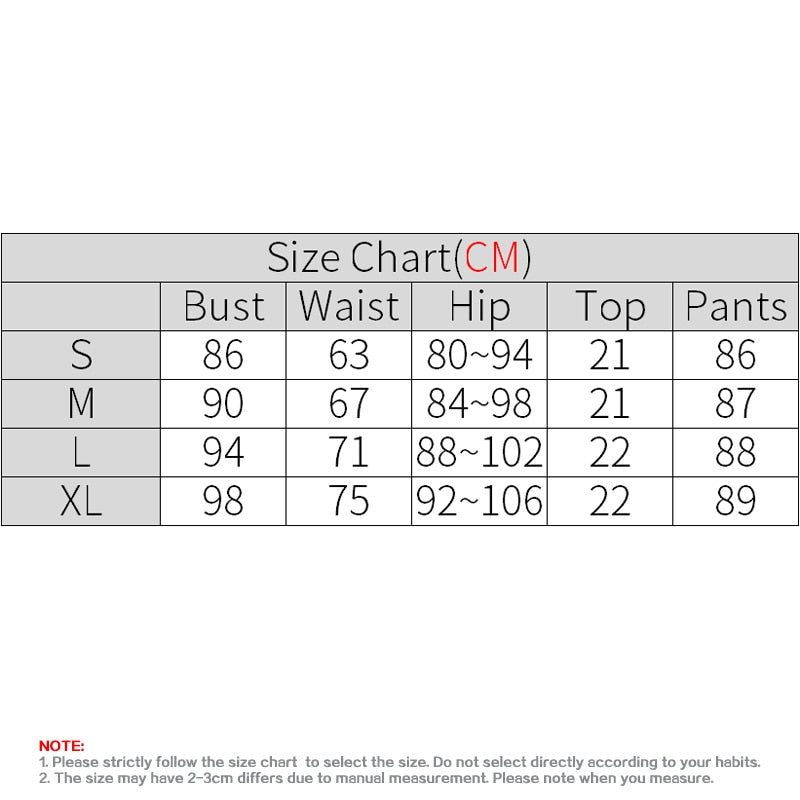 Size Chart(CM)

| | Bust | Waist | Hip | Top | Pants |
|---|---|---|---|---|---|
| S | 86 | 63 | 80~94 | 21 | 86 |
| M | 90 | 67 | 84~98 | 21 | 87 |
| L | 94 | 71 | 88~102 | 22 | 88 |
| XL | 98 | 75 | 92~106 | 22 | 89 |

NOTE:
1. Please strictly follow the size chart to select the size. Do not select directly according to your habits.
2. The size may have 2-3cm differs due to manual measurement. Please note when you measure.